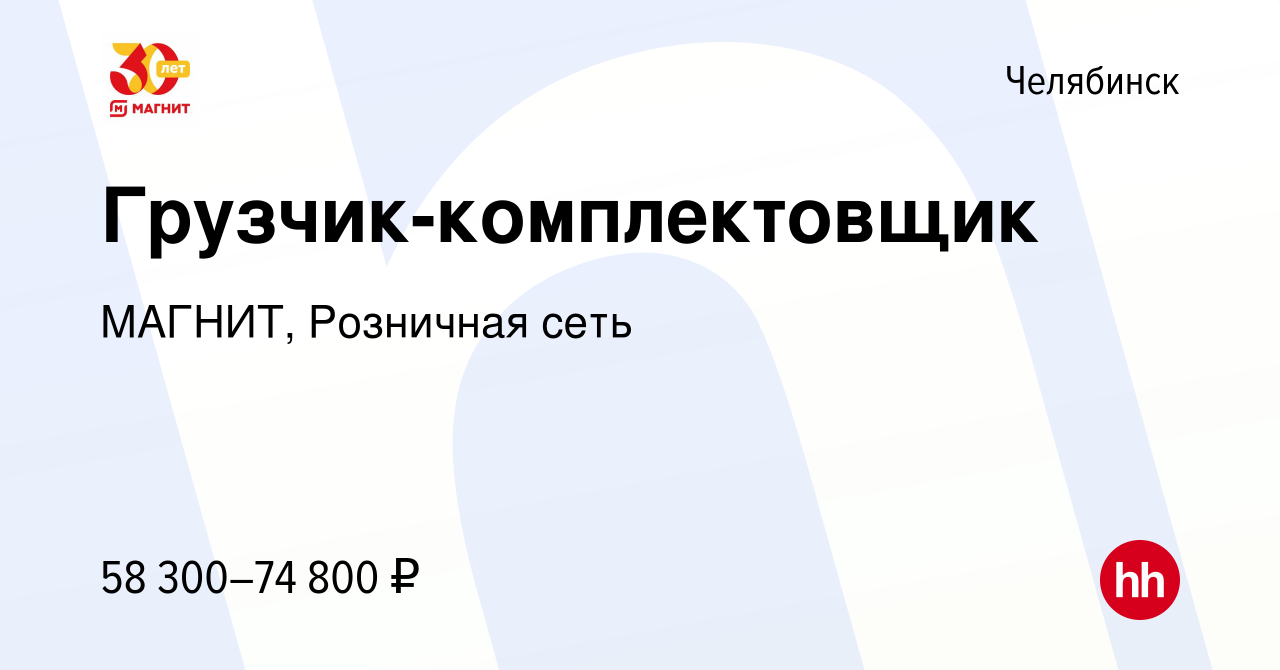 30 лет
МАГНИТ

Челябинск

Грузчик-комплектовщик

МАГНИТ, Розничная сеть

58 300–74 800 ₽

hh